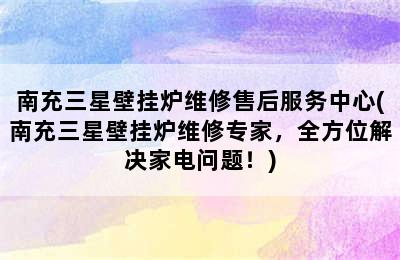 南充三星壁挂炉维修售后服务中心(南充三星壁挂炉维修专家，全方位解决家电问题！)